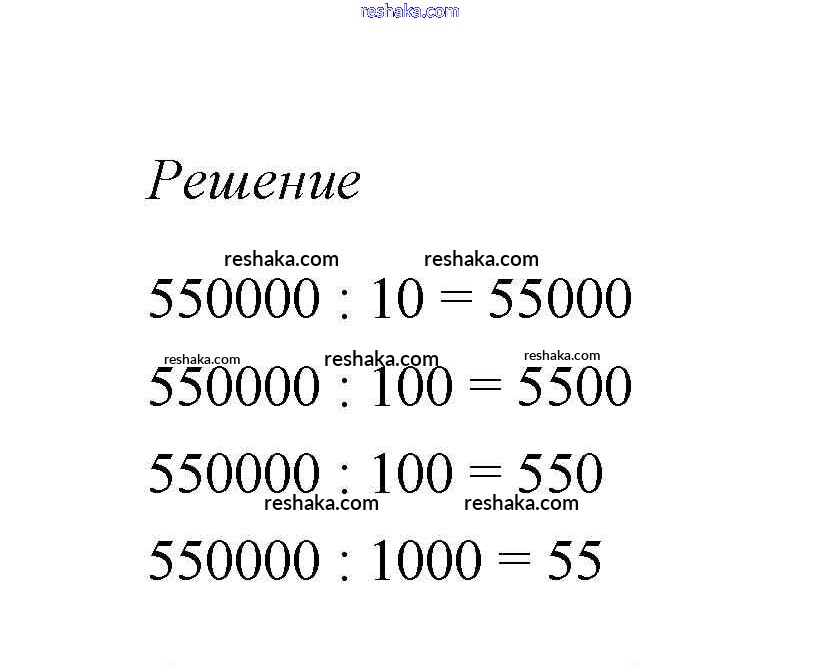 reshaka.com

Решение

reshaka.com reshaka.com

$550000 : 10 = 55000$

reshaka.com reshaka.com reshaka.com

$550000 : 100 = 5500$

$550000 : 100 = 550$

reshaka.com reshaka.com

$550000 : 1000 = 55$